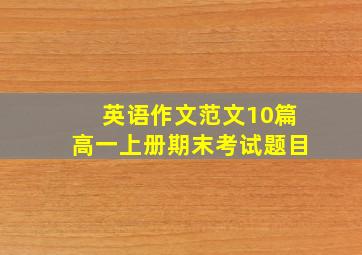 英语作文范文10篇
高一上册期末考试题目